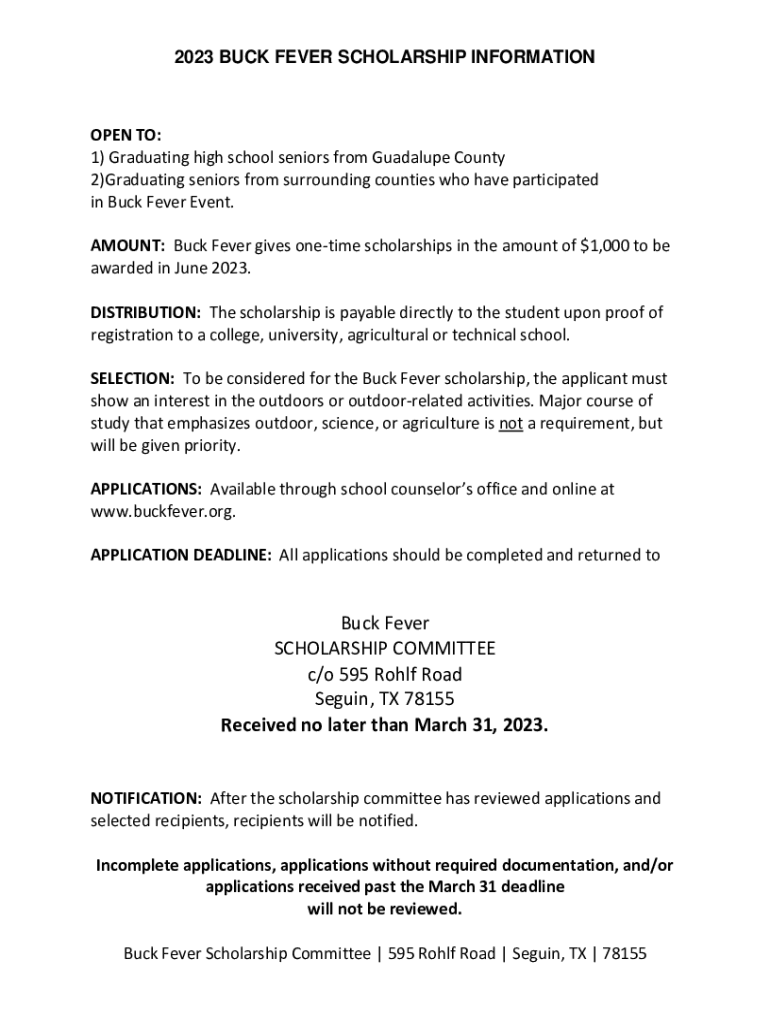 2023 BUCK FEVER SCHOLARSHIP INFORMATION

OPEN TO:
1) Graduating high school seniors from Guadalupe County
2)Graduating seniors from surrounding counties who have participated in Buck Fever Event.

AMOUNT: Buck Fever gives one-time scholarships in the amount of $1,000 to be awarded in June 2023.

DISTRIBUTION: The scholarship is payable directly to the student upon proof of registration to a college, university, agricultural or technical school.

SELECTION: To be considered for the Buck Fever scholarship, the applicant must show an interest in the outdoors or outdoor-related activities. Major course of study that emphasizes outdoor, science, or agriculture is not a requirement, but will be given priority.

APPLICATIONS: Available through school counselor's office and online at www.buckfever.org.

APPLICATION DEADLINE: All applications should be completed and returned to

Buck Fever
SCHOLARSHIP COMMITTEE
c/o 595 Rohlf Road
Seguin, TX 78155
Received no later than March 31, 2023.

NOTIFICATION: After the scholarship committee has reviewed applications and selected recipients, recipients will be notified.

Incomplete applications, applications without required documentation, and/or applications received past the March 31 deadline will not be reviewed.

Buck Fever Scholarship Committee | 595 Rohlf Road | Seguin, TX | 78155